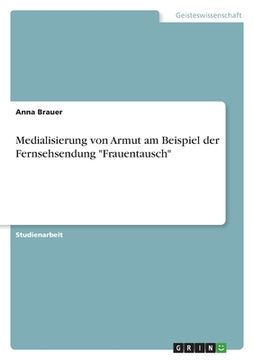 Geisteswissenschaft

Anna Brauer

Medialisierung von Armut am Beispiel der Fernsehsendung "Frauentausch"

Studienarbeit

GRIN